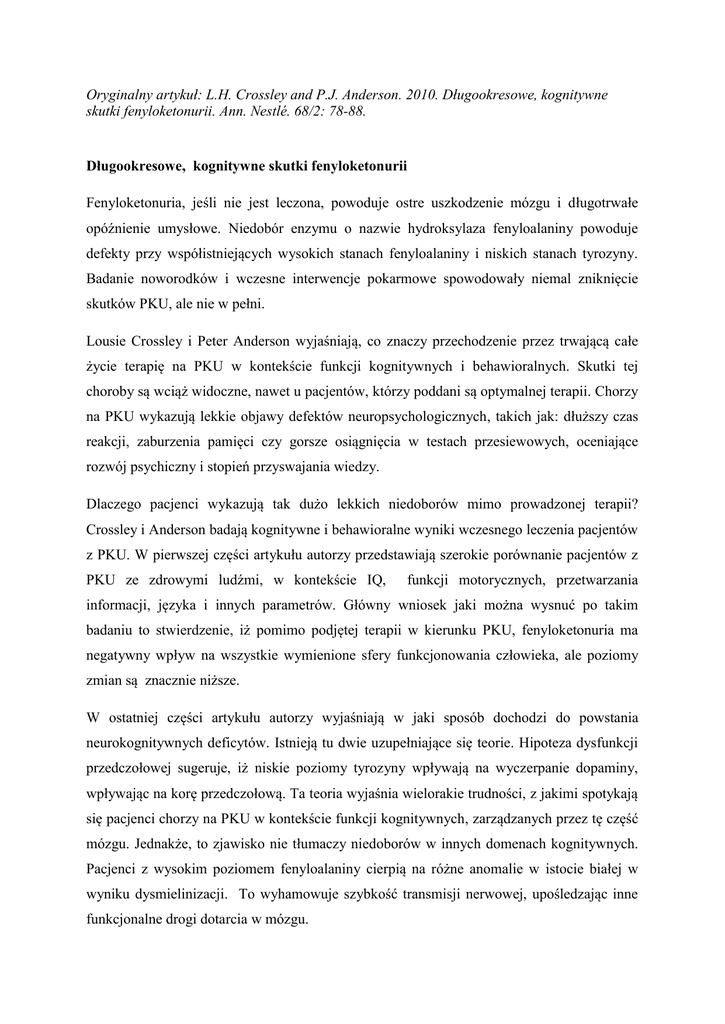 Oryginalny artykuł: L.H. Crossley and P.J. Anderson. 2010. Długookresowe, kognitywne skutki fenyloketonurii. Ann. Nestlé. 68/2: 78-88.

Długookresowe, kognitywne skutki fenyloketonurii

Fenyloketonuria, jeśli nie jest leczona, powoduje ostre uszkodzenie mózgu i długotrwałe opóźnienie umysłowe. Niedobór enzymu o nazwie hydroksylaza fenyloalaniny powoduje defekty przy współistniejących wysokich stanach fenyloalaniny i niskich stanach tyrozyny. Badanie noworodków i wczesne interwencje pokarmowe spowodowały niemal zniknięcie skutków PKU, ale nie w pełni.

Lousie Crossley i Peter Anderson wyjaśniają, co znaczy przechodzenie przez trwającą całe życie terapię na PKU w kontekście funkcji kognitywnych i behawioralnych. Skutki tej choroby są wciąż widoczne, nawet u pacjentów, którzy poddani są optymalnej terapii. Chorzy na PKU wykazują lekkie objawy defektów neuropsychologicznych, takich jak: dłuższy czas reakcji, zaburzenia pamięci czy gorsze osiągnięcia w testach przesiewowych, oceniające rozwój psychiczny i stopień przyswajania wiedzy.

Dlaczego pacjenci wykazują tak dużo lekkich niedoborów mimo prowadzonej terapii? Crossley i Anderson badają kognitywne i behawioralne wyniki wczesnego leczenia pacjentów z PKU. W pierwszej części artykułu autorzy przedstawiają szerokie porównanie pacjentów z PKU ze zdrowymi ludźmi, w kontekście IQ, funkcji motorycznych, przetwarzania informacji, języka i innych parametrów. Główny wniosek jaki można wysnuć po takim badaniu to stwierdzenie, iż pomimo podjętej terapii w kierunku PKU, fenyloketonuria ma negatywny wpływ na wszystkie wymienione sfery funkcjonowania człowieka, ale poziomy zmian są znacznie niższe.

W ostatniej części artykułu autorzy wyjaśniają w jaki sposób dochodzi do powstania neurokognitywnych deficytów. Istnieją tu dwie uzupełniające się teorie. Hipoteza dysfunkcji przedczołowej sugeruje, iż niskie poziomy tyrozyny wpływają na wyczerpanie dopaminy, wpływając na korę przedczołową. Ta teoria wyjaśnia wielorakie trudności, z jakimi spotykają się pacjenci chorzy na PKU w kontekście funkcji kognitywnych, zarządzanych przez tę część mózgu. Jednakże, to zjawisko nie tłumaczy niedoborów w innych domenach kognitywnych. Pacjenci z wysokim poziomem fenyloalaniny cierpią na różne anomalie w istocie białej w wyniku dysmielinizacji. To wyhamowuje szybkość transmisji nerwowej, upośledzając inne funkcjonalne drogi dotarcia w mózgu.